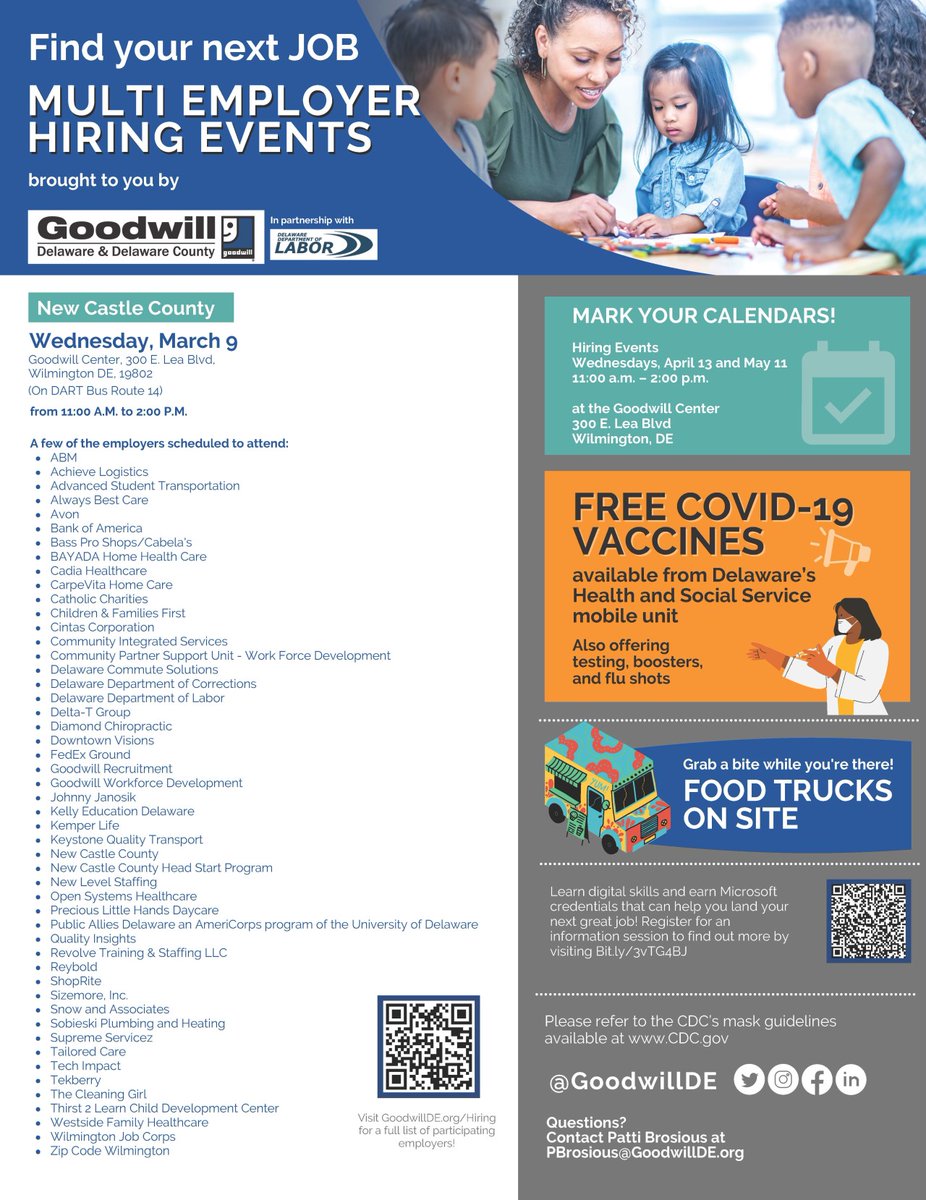 Find your next JOB
MULTI EMPLOYER HIRING EVENTS
brought to you by

Goodwill
Delaware & Delaware County
goodwill

In partnership with
DELAWARE DEPARTMENT OF LABOR

New Castle County
Wednesday, March 9
Goodwill Center, 300 E. Lea Blvd, Wilmington DE, 19802
(On DART Bus Route 14)
from 11:00 A.M. to 2:00 P.M.

A few of the employers scheduled to attend:
- ABM
- Achieve Logistics
- Advanced Student Transportation
- Always Best Care
- Avon
- Bank of America
- Bass Pro Shops/Cabela's
- BAYADA Home Health Care
- Cadia Healthcare
- CarpeVita Home Care
- Catholic Charities
- Children & Families First
- Cintas Corporation
- Community Integrated Services
- Community Partner Support Unit - Work Force Development
- Delaware Commute Solutions
- Delaware Department of Corrections
- Delaware Department of Labor
- Delta-T Group
- Diamond Chiropractic
- Downtown Visions
- FedEx Ground
- Goodwill Recruitment
- Goodwill Workforce Development
- Johnny Janosik
- Kelly Education Delaware
- Kemper Life
- Keystone Quality Transport
- New Castle County
- New Castle County Head Start Program
- New Level Staffing
- Open Systems Healthcare
- Precious Little Hands Daycare
- Public Allies Delaware an AmeriCorps program of the University of Delaware
- Quality Insights
- Revolve Training & Staffing LLC
- Reybold
- ShopRite
- Sizemore, Inc.
- Snow and Associates
- Sobieski Plumbing and Heating
- Supreme Servicez
- Tailored Care
- Tech Impact
- Tekberry
- The Cleaning Girl
- Thirst 2 Learn Child Development Center
- Westside Family Healthcare
- Wilmington Job Corps
- Zip Code Wilmington

Visit GoodwillDE.org/Hiring for a full list of participating employers!

MARK YOUR CALENDARS!
Hiring Events
Wednesdays, April 13 and May 11
11:00 a.m. – 2:00 p.m.

at the Goodwill Center
300 E. Lea Blvd
Wilmington, DE

FREE COVID-19 VACCINES
available from Delaware's Health and Social Service mobile unit
Also offering testing, boosters, and flu shots

Grab a bite while you're there!
FOOD TRUCKS ON SITE

Learn digital skills and earn Microsoft credentials that can help you land your next great job! Register for an information session to find out more by visiting Bit.ly/3vTG4BJ

Please refer to the CDC's mask guidelines available at www.CDC.gov

@GoodwillDE

Questions?
Contact Patti Brosious at
PBrosious@GoodwillDE.org